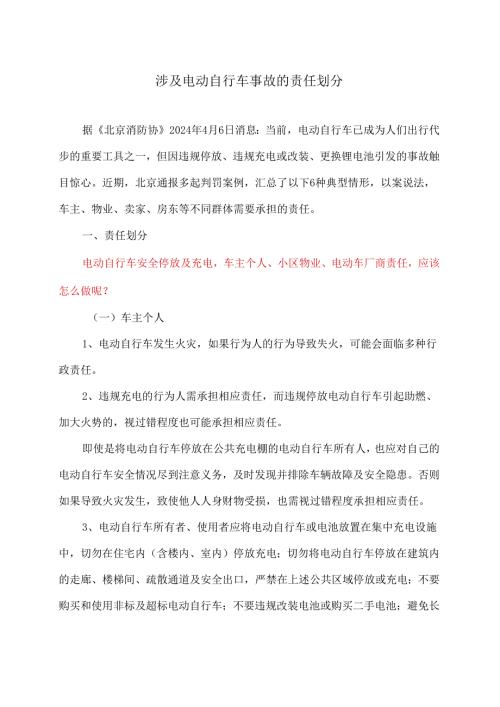 涉及电动自行车事故的责任划分

据《北京消防协》2024年4月6日消息：当前，电动自行车已成为人们出行代步的重要工具之一，但因违规停放、违规充电或改装、更换锂电池引发的事故触目惊心。近期，北京通报多起判罚案例，汇总了以下6种典型情形，以案说法，车主、物业、卖家、房东等不同群体需要承担的责任。

一、责任划分

电动自行车安全停放及充电，车主个人、小区物业、电动车厂商责任，应该怎么做呢？

（一）车主个人

1、电动自行车发生火灾，如果行为人的行为导致失火，可能会面临多种行政责任。

2、违规充电的行为人需承担相应责任，而违规停放电动自行车引起助燃、加大火势的，视过错程度也可能承担相应责任。

即使是将电动自行车停放在公共充电棚的电动自行车所有人，也应对自己的电动自行车安全情况尽到注意义务，及时发现并排除车辆故障及安全隐患。否则如果导致火灾发生，致使他人人身财物受损，也需视过错程度承担相应责任。

3、电动自行车所有者、使用者应将电动自行车或电池放置在集中充电设施中，切勿在住宅内（含楼内、室内）停放充电；切勿将电动自行车停放在建筑内的走廊、楼梯间、疏散通道及安全出口，严禁在上述公共区域停放或充电；不要购买和使用非标及超标电动自行车；不要违规改装电池或购买二手电池；避免长